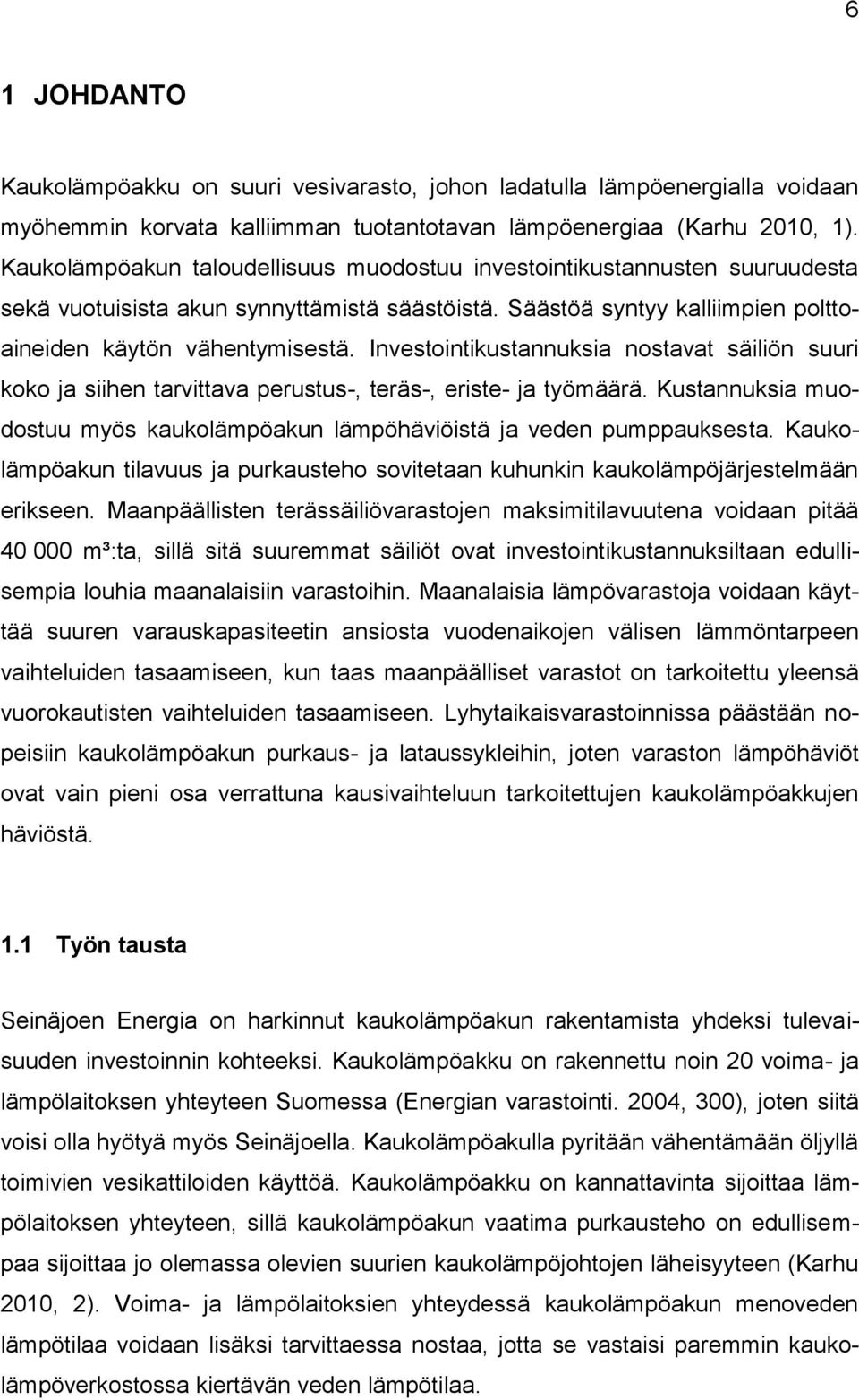 6

1 JOHDANTO

Kaukolämpöakku on suuri vesivarasto, johon ladatulla lämpöenergialla voidaan myöhemmin korvata kalliimman tuotantotavan lämpöenergiaa (Karhu 2010, 1). Kaukolämpöakun taloudellisuus muodostuu investointikustannusten suuruudesta sekä vuotuisista akun synnyttämistä säästöistä. Säästöä syntyy kalliimpien polttoaineiden käytön vähentymisestä. Investointikustannuksia nostavat säiliön suuri koko ja siihen tarvittava perustus-, teräs-, eriste- ja työmäärä. Kustannuksia muodostuu myös kaukolämpöakun lämpöhäviöistä ja veden pumppauksesta. Kaukolämpöakun tilavuus ja purkausteho sovitetaan kuhunkin kaukolämpöjärjestelmään erikseen. Maanpäällisten terässäiliövarastojen maksimitilavuutena voidaan pitää 40 000 m³:ta, sillä sitä suuremmat säiliöt ovat investointikustannuksiltaan edullisempia louhia maanalaisiin varastoihin. Maanalaisia lämpövarastoja voidaan käyttää suuren varauskapasiteetin ansiosta vuodenaikojen välisen lämmöntarpeen vaihteluiden tasaamiseen, kun taas maanpäälliset varastot on tarkoitettu yleensä vuorokautisten vaihteluiden tasaamiseen. Lyhytaikaisvarastoinnissa päästään nopeisiin kaukolämpöakun purkaus- ja lataussykleihin, joten varaston lämpöhäviöt ovat vain pieni osa verrattuna kausivaihteluun tarkoitettujen kaukolämpöakkujen häviöstä.

1.1 Työn tausta

Seinäjoen Energia on harkinnut kaukolämpöakun rakentamista yhdeksi tulevaisuuden investoinnin kohteeksi. Kaukolämpöakku on rakennettu noin 20 voima- ja lämpölaitoksen yhteyteen Suomessa (Energian varastointi. 2004, 300), joten siitä voisi olla hyötyä myös Seinäjoella. Kaukolämpöakulla pyritään vähentämään öljyllä toimivien vesikattiloiden käyttöä. Kaukolämpöakku on kannattavinta sijoittaa lämpölaitoksen yhteyteen, sillä kaukolämpöakun vaatima purkausteho on edullisempaa sijoittaa jo olemassa olevien suurien kaukolämpöjohtojen läheisyyteen (Karhu 2010, 2). Voima- ja lämpölaitoksien yhteydessä kaukolämpöakun menoveden lämpötilaa voidaan lisäksi tarvittaessa nostaa, jotta se vastaisi paremmin kaukolämpöverkostossa kiertävän veden lämpötilaa.